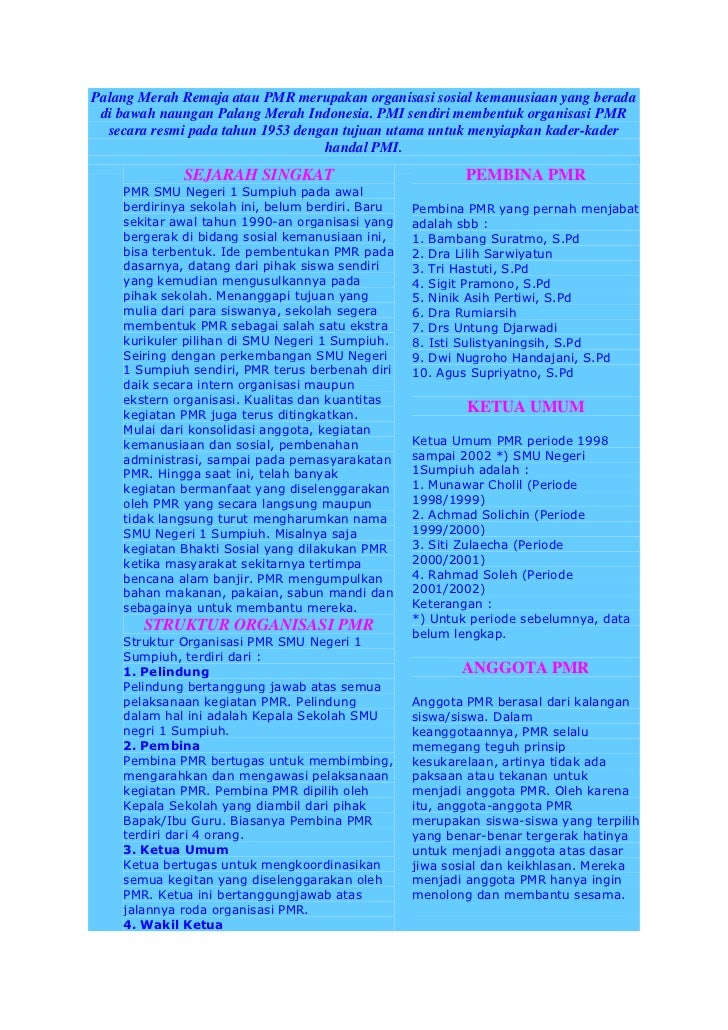 Palang Merah Remaja atau PMR merupakan organisasi sosial kemanusiaan yang berada di bawah naungan Palang Merah Indonesia. PMI sendiri membentuk organisasi PMR secara resmi pada tahun 1953 dengan tujuan utama untuk menyiapkan kader-kader handal PMI.

SEJARAH SINGKAT

PMR SMU Negeri 1 Sumpiuh pada awal berdirinya sekolah ini, belum berdiri. Baru sekitar awal tahun 1990-an organisasi yang bergerak di bidang sosial kemanusiaan ini, bisa terbentuk. Ide pembentukan PMR pada dasarnya, datang dari pihak siswa sendiri yang kemudian mengusulkannya pada pihak sekolah. Menanggapi tujuan yang mulia dari para siswanya, sekolah segera membentuk PMR sebagai salah satu ekstra kurikuler pilihan di SMU Negeri 1 Sumpiuh. Seiring dengan perkembangan SMU Negeri 1 Sumpiuh sendiri, PMR terus berbenah diri daik secara intern organisasi maupun ekstern organisasi. Kualitas dan kuantitas kegiatan PMR juga terus ditingkatkan. Mulai dari konsolidasi anggota, kegiatan kemanusiaan dan sosial, pembenahan administrasi, sampai pada pemasyarakatan PMR. Hingga saat ini, telah banyak kegiatan bermanfaat yang diselenggarakan oleh PMR yang secara langsung maupun tidak langsung turut mengharumkan nama SMU Negeri 1 Sumpiuh. Misalnya saja kegiatan Bhakti Sosial yang dilakukan PMR ketika masyarakat sekitarnya tertimpa bencana alam banjir. PMR mengumpulkan bahan makanan, pakaian, sabun mandi dan sebagainya untuk membantu mereka.

STRUKTUR ORGANISASI PMR

Struktur Organisasi PMR SMU Negeri 1 Sumpiuh, terdiri dari :
1. Pelindung
Pelindung bertanggung jawab atas semua pelaksanaan kegiatan PMR. Pelindung dalam hal ini adalah Kepala Sekolah SMU negri 1 Sumpiuh.
2. Pembina
Pembina PMR bertugas untuk membimbing, mengarahkan dan mengawasi pelaksanaan kegiatan PMR. Pembina PMR dipilih oleh Kepala Sekolah yang diambil dari pihak Bapak/Ibu Guru. Biasanya Pembina PMR terdiri dari 4 orang.
3. Ketua Umum
Ketua bertugas untuk mengkoordinasikan semua kegitan yang diselenggarakan oleh PMR. Ketua ini bertanggungjawab atas jalannya roda organisasi PMR.
4. Wakil Ketua

PEMBINA PMR

Pembina PMR yang pernah menjabat adalah sbb :
1. Bambang Suratmo, S.Pd
2. Dra Lilih Sarwiyatun
3. Tri Hastuti, S.Pd
4. Sigit Pramono, S.Pd
5. Ninik Asih Pertiwi, S.Pd
6. Dra Rumiarsih
7. Drs Untung Djarwadi
8. Isti Sulistyaningsih, S.Pd
9. Dwi Nugroho Handajani, S.Pd
10. Agus Supriyatno, S.Pd

KETUA UMUM

Ketua Umum PMR periode 1998 sampai 2002 *) SMU Negeri 1Sumpiuh adalah :
1. Munawar Cholil (Periode 1998/1999)
2. Achmad Solichin (Periode 1999/2000)
3. Siti Zulaecha (Periode 2000/2001)
4. Rahmad Soleh (Periode 2001/2002)
Keterangan :
*) Untuk periode sebelumnya, data belum lengkap.

ANGGOTA PMR

Anggota PMR berasal dari kalangan siswa/siswa. Dalam keanggotaannya, PMR selalu memegang teguh prinsip kesukarelaan, artinya tidak ada paksaan atau tekanan untuk menjadi anggota PMR. Oleh karena itu, anggota-anggota PMR merupakan siswa-siswa yang terpilih yang benar-benar tergerak hatinya untuk menjadi anggota atas dasar jiwa sosial dan keikhlasan. Mereka menjadi anggota PMR hanya ingin menolong dan membantu sesama.